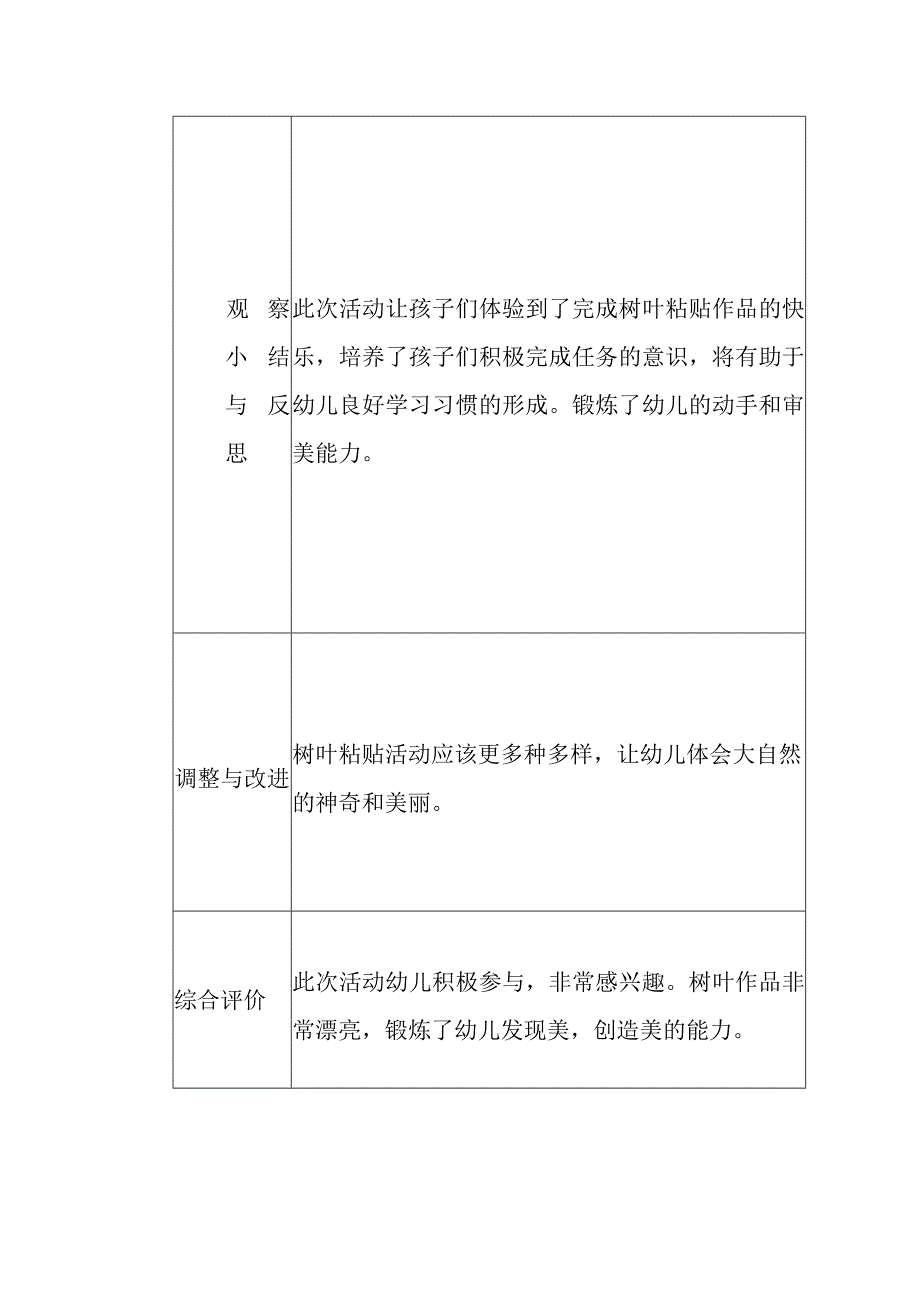 | | |
|---|---|
| 观察小结与反思 | 此次活动让孩子们体验到了完成树叶粘贴作品的快乐，培养了孩子们积极完成任务的意识，将有助于幼儿良好学习习惯的形成。锻炼了幼儿的动手和审美能力。 |
| 调整与改进 | 树叶粘贴活动应该更多种多样，让幼儿体会大自然的神奇和美丽。 |
| 综合评价 | 此次活动幼儿积极参与，非常感兴趣。树叶作品非常漂亮，锻炼了幼儿发现美，创造美的能力。 |